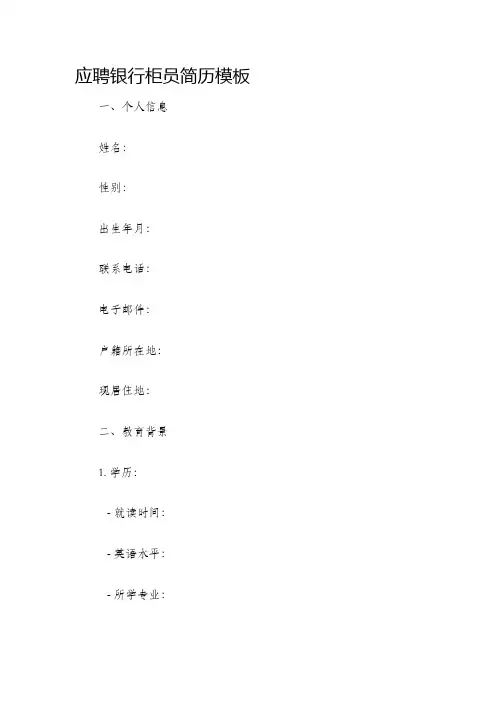 应聘银行柜员简历模板

一、个人信息

姓名：

性别：

出生年月：

联系电话：

电子邮件：

户籍所在地：

现居住地：

二、教育背景

1. 学历：

- 就读时间：

- 英语水平：

- 所学专业：